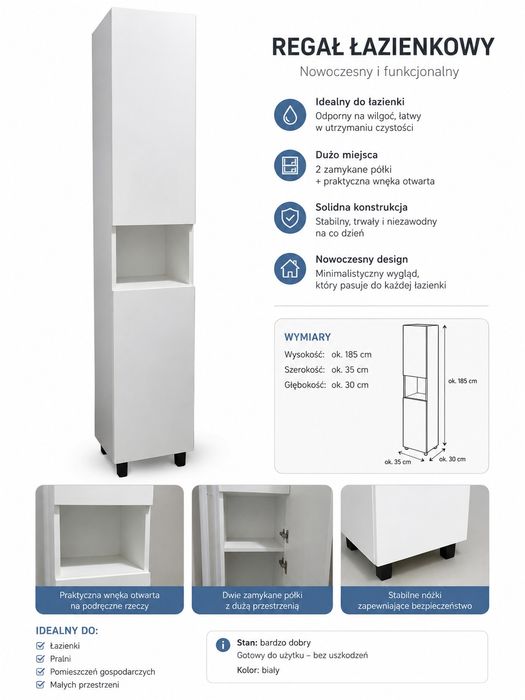 REGAŁ ŁAZIENKOWY

Nowoczesny i funkcjonalny

Idealny do łazienki
Odporny na wilgoć, łatwy w utrzymaniu czystości

Dużo miejsca
2 zamykane półki + praktyczna wnęka otwarta

Solidna konstrukcja
Stabilny, trwały i niezawodny na co dzień

Nowoczesny design
Minimalistyczny wygląd, który pasuje do każdej łazienki

WYMIARY
Wysokość: ok. 185 cm
Szerokość: ok. 35 cm
Głębokość: ok. 30 cm

ok. 185 cm
ok. 35 cm
ok. 30 cm

Praktyczna wnęka otwarta na podręczne rzeczy

Dwie zamykane półki z dużą przestrzenią

Stabilne nóżki zapewniające bezpieczeństwo

IDEALNY DO:
Łazienki
Pralni
Pomieszczeń gospodarczych
Małych przestrzeni

Stan: bardzo dobry
Gotowy do użytku – bez uszkodzeń
Kolor: biały